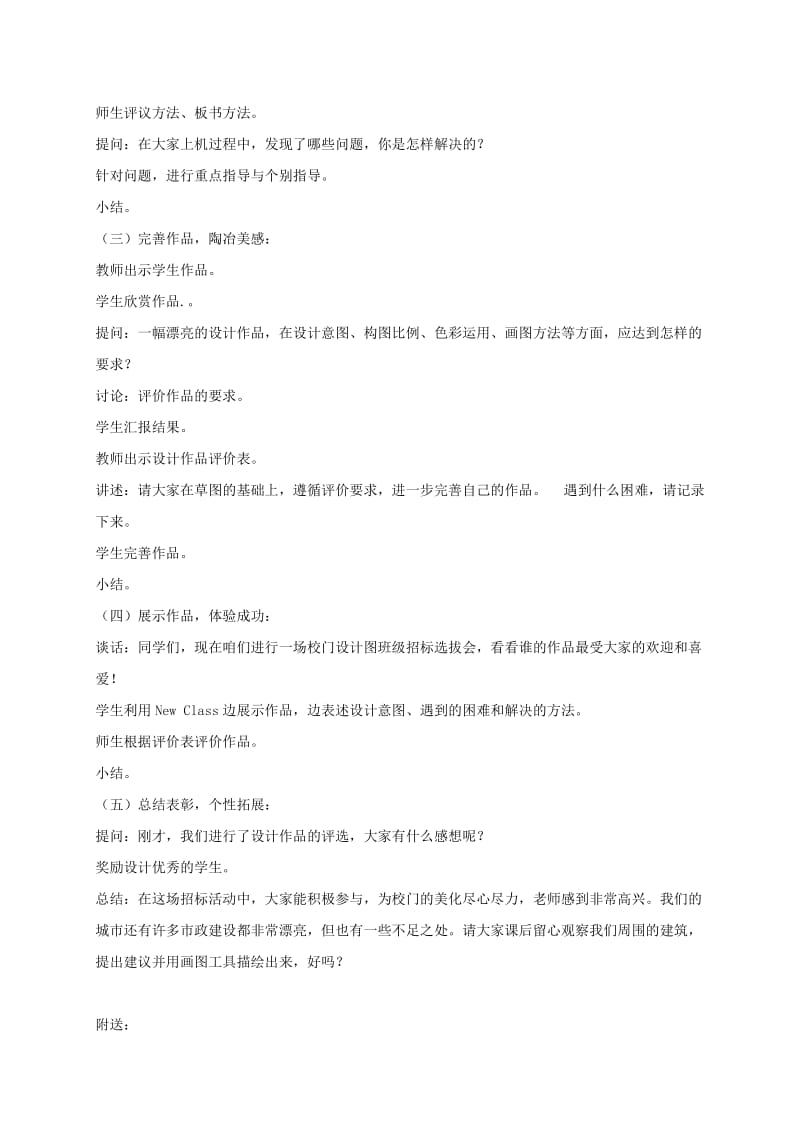 师生评议方法、板书方法。

提问：在大家上机过程中，发现了哪些问题，你是怎样解决的？

针对问题，进行重点指导与个别指导。

小结。

（三）完善作品，陶冶美感：

教师出示学生作品。

学生欣赏作品.。

提问：一幅漂亮的设计作品，在设计意图、构图比例、色彩运用、画图方法等方面，应达到怎样的要求？

讨论：评价作品的要求。

学生汇报结果。

教师出示设计作品评价表。

讲述：请大家在草图的基础上，遵循评价要求，进一步完善自己的作品。　遇到什么困难，请记录下来。

学生完善作品。

小结。

（四）展示作品，体验成功：

谈话：同学们，现在咱们进行一场校门设计图班级招标选拔会，看看谁的作品最受大家的欢迎和喜爱！

学生利用 New Class 边展示作品，边表述设计意图、遇到的困难和解决的方法。

师生根据评价表评价作品。

小结。

（五）总结表彰，个性拓展：

提问：刚才，我们进行了设计作品的评选，大家有什么感想呢？

奖励设计优秀的学生。

总结：在这场招标活动中，大家能积极参与，为校门的美化尽心尽力，老师感到非常高兴。我们的城市还有许多市政建设都非常漂亮，但也有一些不足之处。请大家课后留心观察我们周围的建筑，提出建议并用画图工具描绘出来，好吗？

附送：